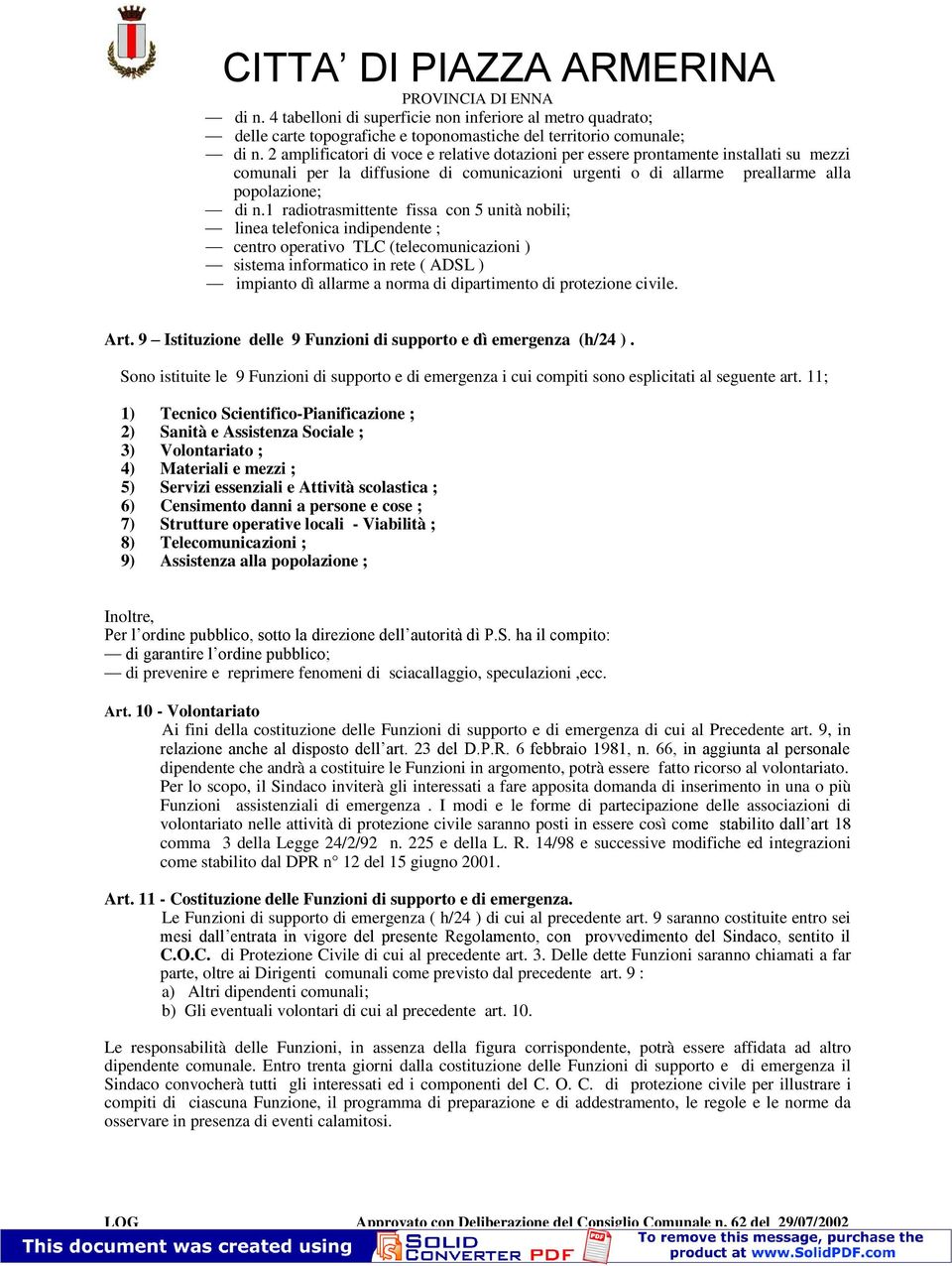 CITTA' DI PIAZZA ARMERINA
PROVINCIA DI ENNA

— di n. 4 tabelloni di superficie non inferiore al metro quadrato;
— delle carte topografiche e toponomastiche del territorio comunale;
— di n. 2 amplificatori di voce e relative dotazioni per essere prontamente installati su mezzi comunali per la diffusione di comunicazioni urgenti o di allarme preallarme alla popolazione;
— di n.1 radiotrasmittente fissa con 5 unità nobili;
— linea telefonica indipendente ;
— centro operativo TLC (telecomunicazioni )
— sistema informatico in rete ( ADSL )
— impianto dì allarme a norma di dipartimento di protezione civile.

Art. 9 – Istituzione delle 9 Funzioni di supporto e dì emergenza (h/24 ) .

Sono istituite le 9 Funzioni di supporto e di emergenza i cui compiti sono esplicitati al seguente art. 11;

1) Tecnico Scientifico-Pianificazione ;
2) Sanità e Assistenza Sociale ;
3) Volontariato ;
4) Materiali e mezzi ;
5) Servizi essenziali e Attività scolastica ;
6) Censimento danni a persone e cose ;
7) Strutture operative locali - Viabilità ;
8) Telecomunicazioni ;
9) Assistenza alla popolazione ;

Inoltre,
Per l'ordine pubblico, sotto la direzione dell'autorità dì P.S. ha il compito:
— di garantire l'ordine pubblico;
— di prevenire e reprimere fenomeni di sciacallaggio, speculazioni ,ecc.

Art. 10 - Volontariato
Ai fini della costituzione delle Funzioni di supporto e di emergenza di cui al Precedente art. 9, in relazione anche al disposto dell'art. 23 del D.P.R. 6 febbraio 1981, n. 66, in aggiunta al personale dipendente che andrà a costituire le Funzioni in argomento, potrà essere fatto ricorso al volontariato. Per lo scopo, il Sindaco inviterà gli interessati a fare apposita domanda di inserimento in una o più Funzioni assistenziali di emergenza . I modi e le forme di partecipazione delle associazioni di volontariato nelle attività di protezione civile saranno posti in essere così come stabilito dall'art 18 comma 3 della Legge 24/2/92 n. 225 e della L. R. 14/98 e successive modifiche ed integrazioni come stabilito dal DPR n° 12 del 15 giugno 2001.

Art. 11 - Costituzione delle Funzioni di supporto e di emergenza.
Le Funzioni di supporto di emergenza ( h/24 ) di cui al precedente art. 9 saranno costituite entro sei mesi dall'entrata in vigore del presente Regolamento, con provvedimento del Sindaco, sentito il C.O.C. di Protezione Civile di cui al precedente art. 3. Delle dette Funzioni saranno chiamati a far parte, oltre ai Dirigenti comunali come previsto dal precedente art. 9 :
a) Altri dipendenti comunali;
b) Gli eventuali volontari di cui al precedente art. 10.

Le responsabilità delle Funzioni, in assenza della figura corrispondente, potrà essere affidata ad altro dipendente comunale. Entro trenta giorni dalla costituzione delle Funzioni di supporto e di emergenza il Sindaco convocherà tutti gli interessati ed i componenti del C. O. C. di protezione civile per illustrare i compiti di ciascuna Funzione, il programma di preparazione e di addestramento, le regole e le norme da osservare in presenza di eventi calamitosi.

LOG Approvato con Deliberazione del Consiglio Comunale n. 62 del 29/07/2002

This document was created using SOLID CONVERTER PDF To remove this message, purchase the product at www.SolidPDF.com